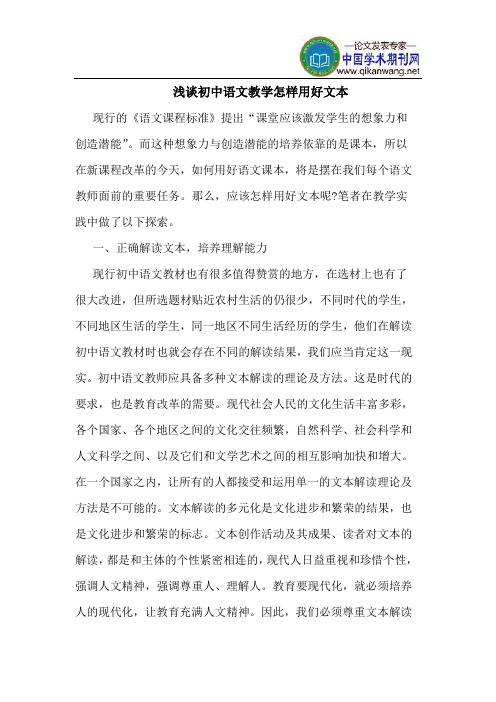 —论文发表专家—
中国学术期刊网
www.qikanwang.net

浅谈初中语文教学怎样用好文本

现行的《语文课程标准》提出“课堂应该激发学生的想象力和创造潜能”。而这种想象力与创造潜能的培养依靠的是课本，所以在新课程改革的今天，如何用好语文课本，将是摆在我们每个语文教师面前的重要任务。那么，应该怎样用好文本呢?笔者在教学实践中做了以下探索。

一、正确解读文本，培养理解能力

现行初中语文教材也有很多值得赞赏的地方，在选材上也有了很大改进，但所选题材贴近农村生活的仍很少，不同时代的学生，不同地区生活的学生，同一地区不同生活经历的学生，他们在解读初中语文教材时也就会存在不同的解读结果，我们应当肯定这一现实。初中语文教师应具备多种文本解读的理论及方法。这是时代的要求，也是教育改革的需要。现代社会人民的文化生活丰富多彩，各个国家、各个地区之间的文化交往频繁，自然科学、社会科学和人文科学之间、以及它们和文学艺术之间的相互影响加快和增大。在一个国家之内，让所有的人都接受和运用单一的文本解读理论及方法是不可能的。文本解读的多元化是文化进步和繁荣的结果，也是文化进步和繁荣的标志。文本创作活动及其成果、读者对文本的解读，都是和主体的个性紧密相连的，现代人日益重视和珍惜个性，强调人文精神，强调尊重人、理解人。教育要现代化，就必须培养人的现代化，让教育充满人文精神。因此，我们必须尊重文本解读